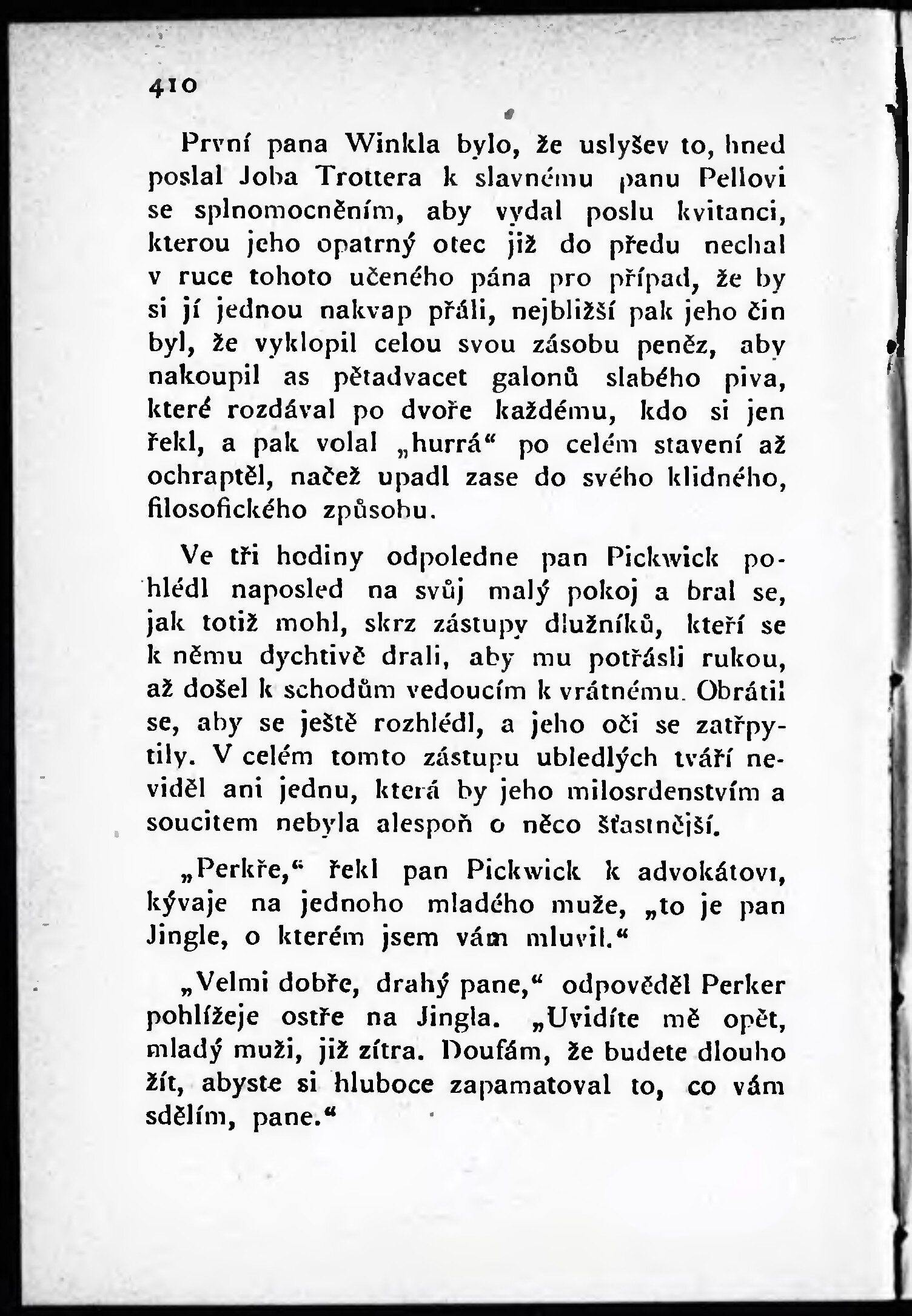 410

První pana Winkla bylo, že uslyšev to, hned poslal Joba Trottera k slavnému panu Pellovi se splnomocněním, aby vydal poslu kvitanci, kterou jeho opatrný otec již do předu nechal v ruce tohoto učeného pána pro případ, že by si jí jednou nakvap přáli, nejbližší pak jeho čin byl, že vyklopil celou svou zásobu peněz, aby nakoupil as pětadvacet galonů slabého piva, které rozdával po dvoře každému, kdo si jen řekl, a pak volal „hurrá“ po celém stavení až ochraptěl, načež upadl zase do svého klidného, filosofického způsobu.

Ve tři hodiny odpoledne pan Pickwick pohlédl naposled na svůj malý pokoj a bral se, jak totiž mohl, skrz zástupy dlužníků, kteří se k němu dychtivě drali, aby mu potřásli rukou, až došel k schodům vedoucím k vrátnému. Obrátil se, aby se ještě rozhlédl, a jeho oči se zatřpytily. V celém tomto zástupu ubledlých tváří neviděl ani jednu, která by jeho milosrdenstvím a soucitem nebyla alespoň o něco šťastnější.

„Perkře,“ řekl pan Pickwick k advokátovi, kývaje na jednoho mladého muže, „to je pan Jingle, o kterém jsem vám mluvil.“

„Velmi dobře, drahý pane,“ odpověděl Perker pohlížeje ostře na Jingla. „Uvidíte mě opět, mladý muži, již zítra. Doufám, že budete dlouho žít, abyste si hluboce zapamatoval to, co vám sdělím, pane.“